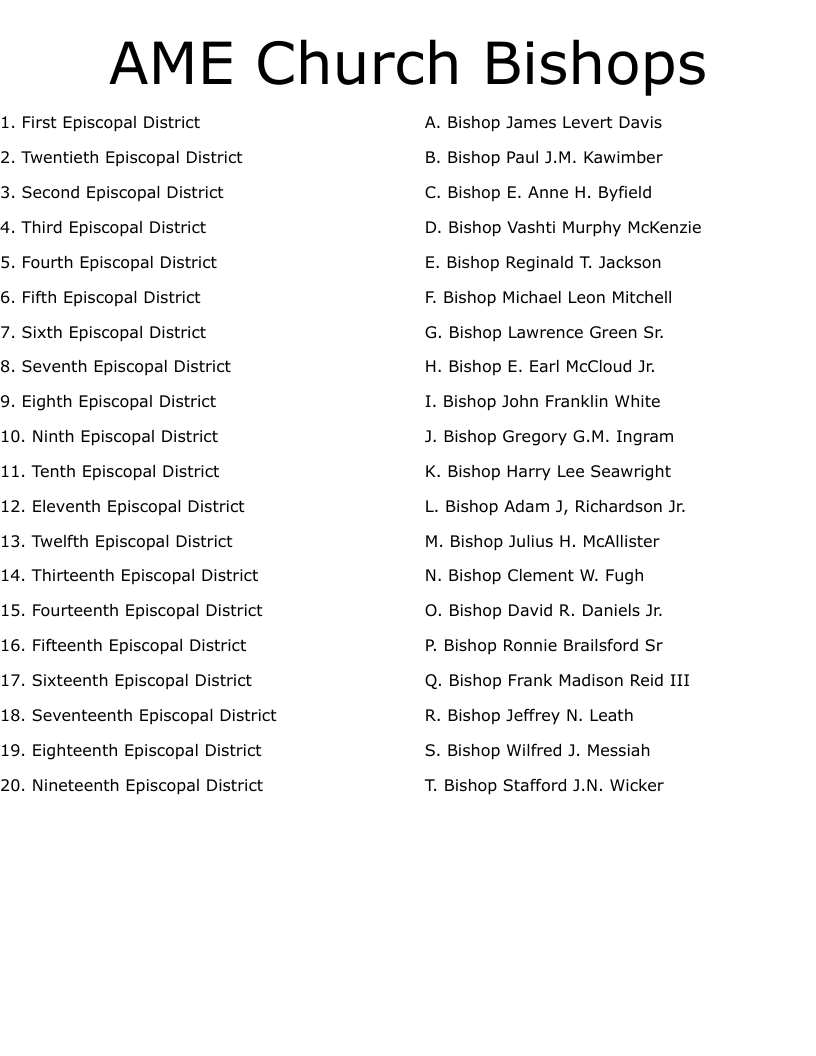 AME Church Bishops

1. First Episcopal District
2. Twentieth Episcopal District
3. Second Episcopal District
4. Third Episcopal District
5. Fourth Episcopal District
6. Fifth Episcopal District
7. Sixth Episcopal District
8. Seventh Episcopal District
9. Eighth Episcopal District
10. Ninth Episcopal District
11. Tenth Episcopal District
12. Eleventh Episcopal District
13. Twelfth Episcopal District
14. Thirteenth Episcopal District
15. Fourteenth Episcopal District
16. Fifteenth Episcopal District
17. Sixteenth Episcopal District
18. Seventeenth Episcopal District
19. Eighteenth Episcopal District
20. Nineteenth Episcopal District

A. Bishop James Levert Davis
B. Bishop Paul J.M. Kawimber
C. Bishop E. Anne H. Byfield
D. Bishop Vashti Murphy McKenzie
E. Bishop Reginald T. Jackson
F. Bishop Michael Leon Mitchell
G. Bishop Lawrence Green Sr.
H. Bishop E. Earl McCloud Jr.
I. Bishop John Franklin White
J. Bishop Gregory G.M. Ingram
K. Bishop Harry Lee Seawright
L. Bishop Adam J, Richardson Jr.
M. Bishop Julius H. McAllister
N. Bishop Clement W. Fugh
O. Bishop David R. Daniels Jr.
P. Bishop Ronnie Brailsford Sr
Q. Bishop Frank Madison Reid III
R. Bishop Jeffrey N. Leath
S. Bishop Wilfred J. Messiah
T. Bishop Stafford J.N. Wicker